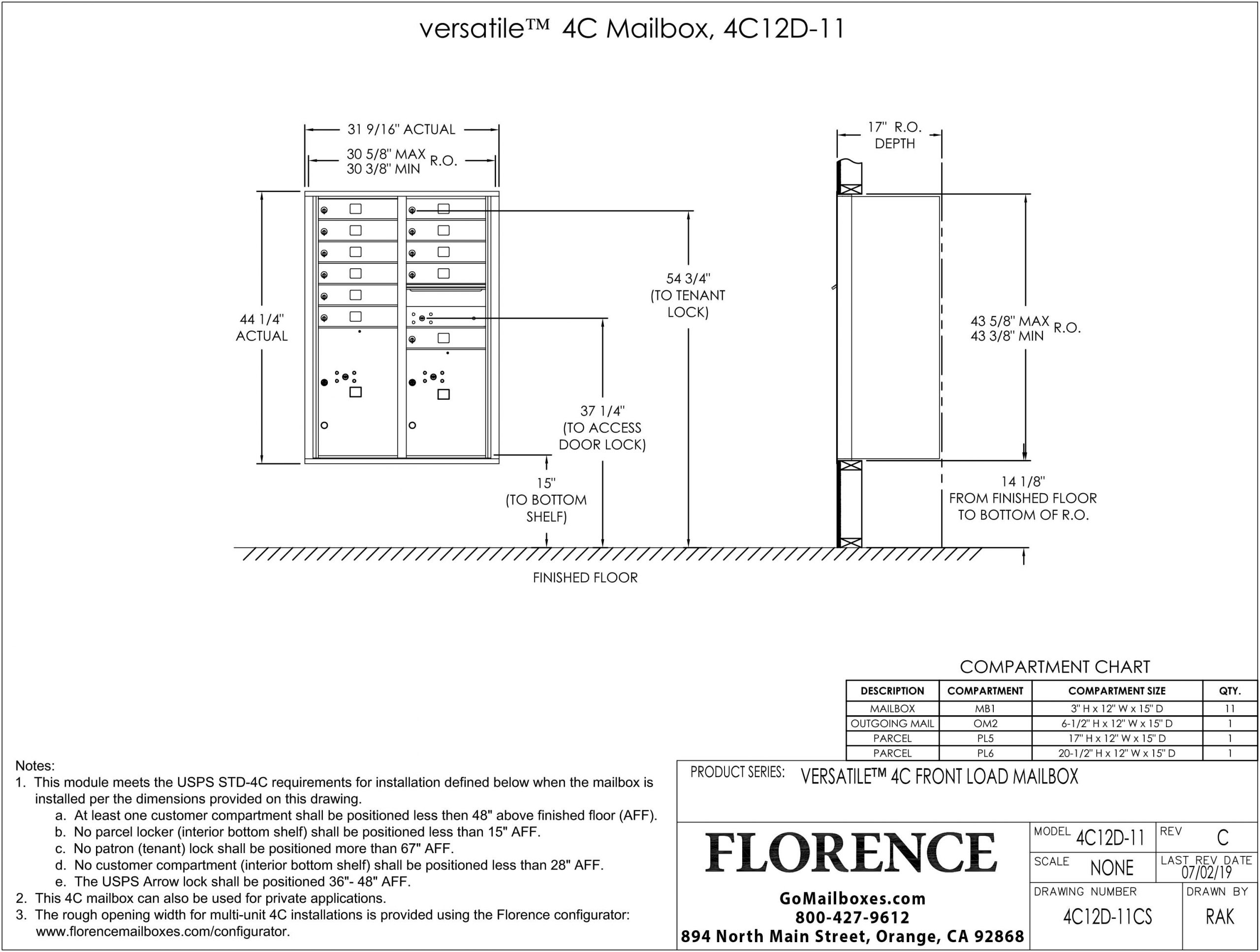 versatile™ 4C Mailbox, 4C12D-11

31 9/16" ACTUAL

30 5/8" MAX
30 3/8" MIN
R.O.

44 1/4"
ACTUAL

54 3/4"
(TO TENANT
LOCK)

37 1/4"
(TO ACCESS
DOOR LOCK)

15"
(TO BOTTOM
SHELF)

FINISHED FLOOR

17" R.O.
DEPTH

43 5/8" MAX
43 3/8" MIN
R.O.

14 1/8"
FROM FINISHED FLOOR
TO BOTTOM OF R.O.

COMPARTMENT CHART

| DESCRIPTION | COMPARTMENT | COMPARTMENT SIZE | QTY. |
|---|---|---|---|
| MAILBOX | MB1 | 3" H x 12" W x 15" D | 11 |
| OUTGOING MAIL | OM2 | 6-1/2" H x 12" W x 15" D | 1 |
| PARCEL | PL5 | 17" H x 12" W x 15" D | 1 |
| PARCEL | PL6 | 20-1/2" H x 12" W x 15" D | 1 |

Notes:
1. This module meets the USPS STD-4C requirements for installation defined below when the mailbox is installed per the dimensions provided on this drawing.
a. At least one customer compartment shall be positioned less then 48" above finished floor (AFF).
b. No parcel locker (interior bottom shelf) shall be positioned less than 15" AFF.
c. No patron (tenant) lock shall be positioned more than 67" AFF.
d. No customer compartment (interior bottom shelf) shall be positioned less than 28" AFF.
e. The USPS Arrow lock shall be positioned 36"- 48" AFF.
2. This 4C mailbox can also be used for private applications.
3. The rough opening width for multi-unit 4C installations is provided using the Florence configurator: www.florencemailboxes.com/configurator.

PRODUCT SERIES: VERSATILE™ 4C FRONT LOAD MAILBOX

FLORENCE

GoMailboxes.com
800-427-9612
894 North Main Street, Orange, CA 92868

MODEL 4C12D-11
REV C
SCALE NONE
LAST REV DATE 07/02/19
DRAWING NUMBER 4C12D-11CS
DRAWN BY RAK